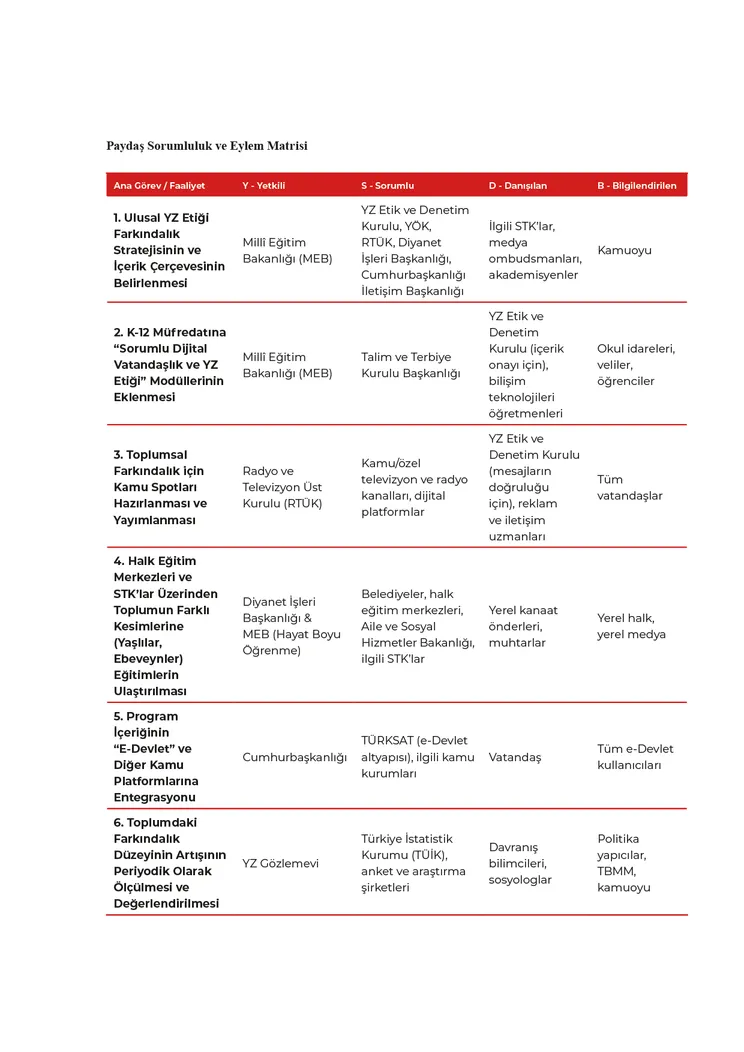 Paydaş Sorumluluk ve Eylem Matrisi

| Ana Görev / Faaliyet | Y - Yetkili | S - Sorumlu | D - Danışılan | B - Bilgilendirilen |
|---|---|---|---|---|
| 1. Ulusal YZ Etiği Farkındalık Stratejisinin ve İçerik Çerçevesinin Belirlenmesi | Millî Eğitim Bakanlığı (MEB) | YZ Etik ve Denetim Kurulu, YÖK, RTÜK, Diyanet İşleri Başkanlığı, Cumhurbaşkanlığı İletişim Başkanlığı | İlgili STK'lar, medya ombudsmanları, akademisyenler | Kamuoyu |
| 2. K-12 Müfredatına "Sorumlu Dijital Vatandaşlık ve YZ Etiği" Modüllerinin Eklenmesi | Millî Eğitim Bakanlığı (MEB) | Talim ve Terbiye Kurulu Başkanlığı | YZ Etik ve Denetim Kurulu (içerik onayı için), bilişim teknolojileri öğretmenleri | Okul idareleri, veliler, öğrenciler |
| 3. Toplumsal Farkındalık için Kamu Spotları Hazırlanması ve Yayımlanması | Radyo ve Televizyon Üst Kurulu (RTÜK) | Kamu/özel televizyon ve radyo kanalları, dijital platformlar | YZ Etik ve Denetim Kurulu (mesajların doğruluğu için), reklam ve iletişim uzmanları | Tüm vatandaşlar |
| 4. Halk Eğitim Merkezleri ve STK'lar Üzerinden Toplumun Farklı Kesimlerine (Yaşlılar, Ebeveynler) Eğitimlerin Ulaştırılması | Diyanet İşleri Başkanlığı & MEB (Hayat Boyu Öğrenme) | Belediyeler, halk eğitim merkezleri, Aile ve Sosyal Hizmetler Bakanlığı, ilgili STK'lar | Yerel kanaat önderleri, muhtarlar | Yerel halk, yerel medya |
| 5. Program İçeriğinin "E-Devlet" ve Diğer Kamu Platformlarına Entegrasyonu | Cumhurbaşkanlığı | TÜRKSAT (e-Devlet altyapısı), ilgili kamu kurumları | Vatandaş | Tüm e-Devlet kullanıcıları |
| 6. Toplumdaki Farkındalık Düzeyinin Artışının Periyodik Olarak Ölçülmesi ve Değerlendirilmesi | YZ Gözlemevi | Türkiye İstatistik Kurumu (TÜİK), anket ve araştırma şirketleri | Davranış bilimcileri, sosyologlar | Politika yapıcılar, TBMM, kamuoyu |